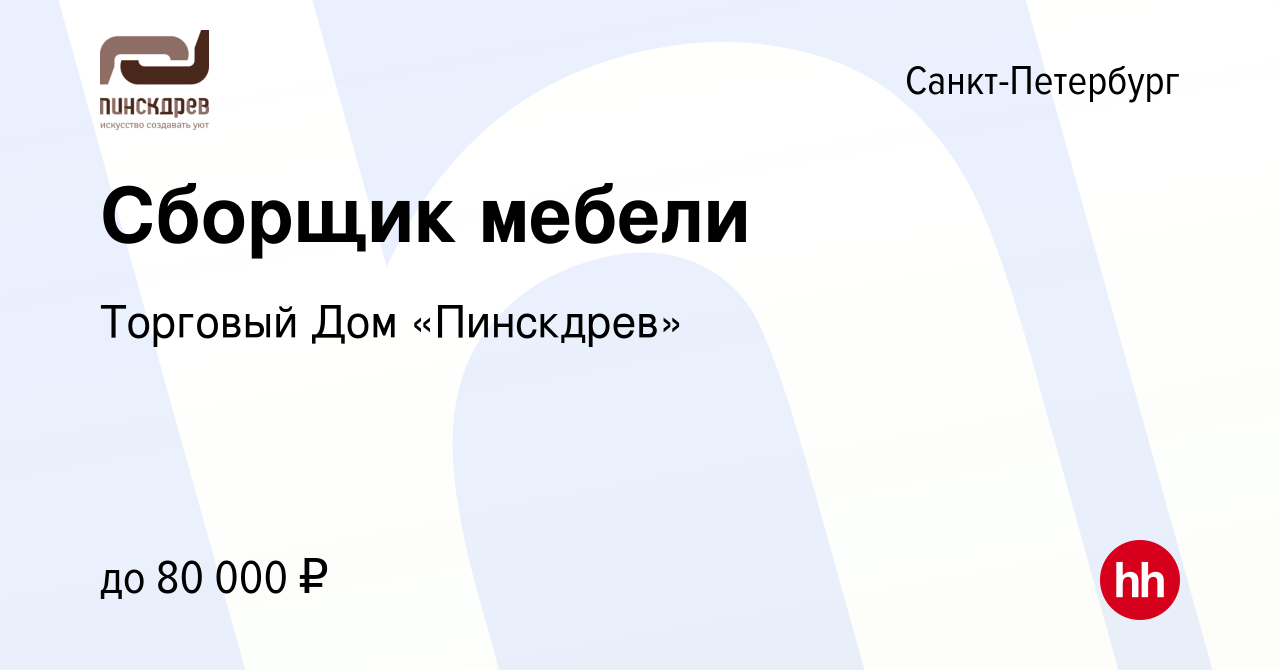 ПИНСКДРЕВ
искусство создавать уют

Санкт-Петербург

Сборщик мебели

Торговый Дом «Пинскдрев»

до 80 000 ₽

hh